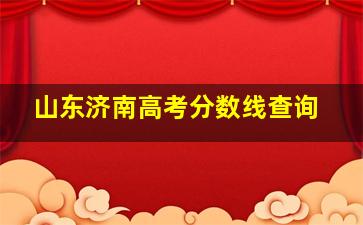 山东济南高考分数线查询